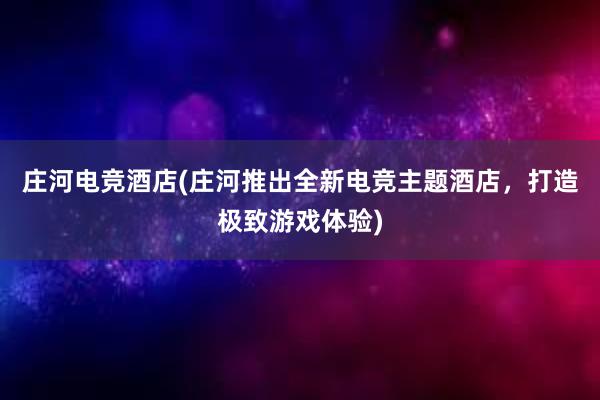 庄河电竞酒店(庄河推出全新电竞主题酒店，打造极致游戏体验)